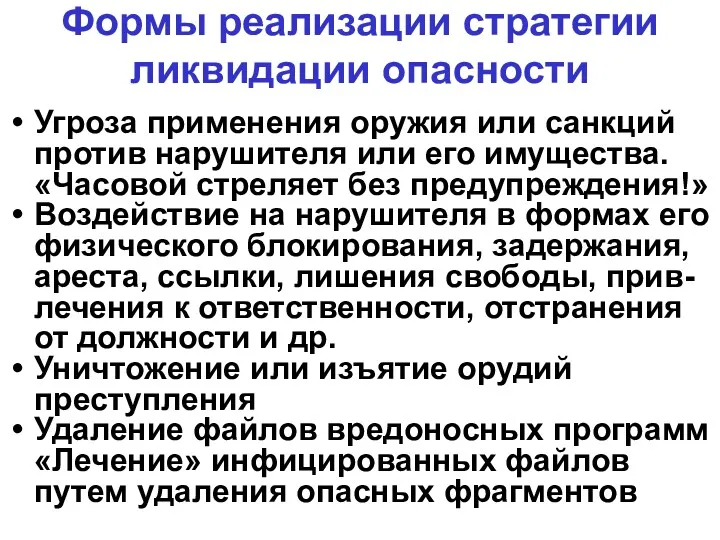 Формы реализации стратегии ликвидации опасности

• Угроза применения оружия или санкций против нарушителя или его имущества. «Часовой стреляет без предупреждения!»
• Воздействие на нарушителя в формах его физического блокирования, задержания, ареста, ссылки, лишения свободы, привлечения к ответственности, отстранения от должности и др.
• Уничтожение или изъятие орудий преступления
• Удаление файлов вредоносных программ «Лечение» инфицированных файлов путем удаления опасных фрагментов